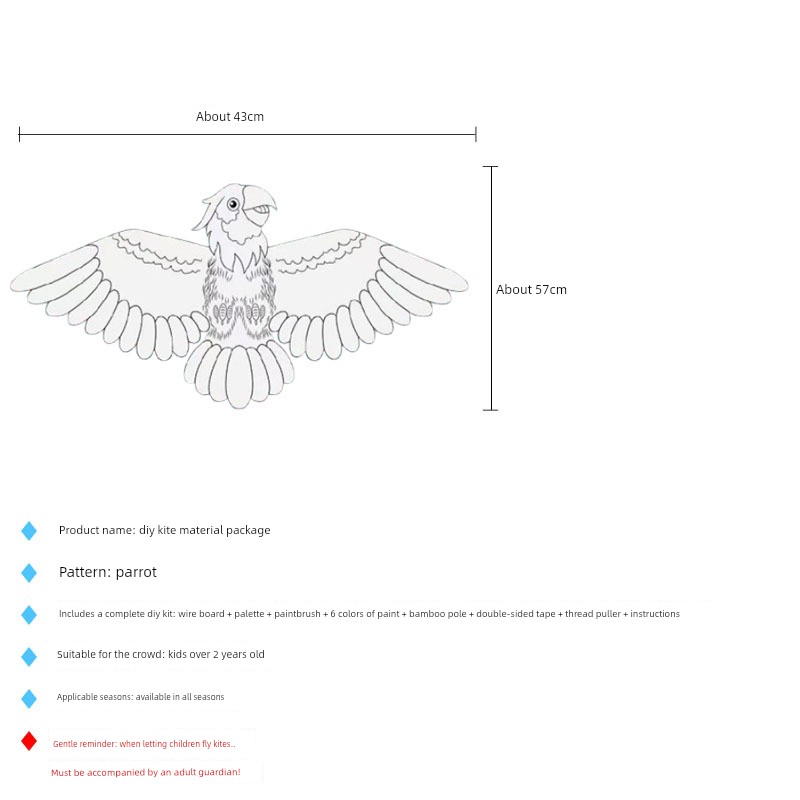 About 43cm

About 57cm

Product name: diy kite material package

Pattern: parrot

Includes a complete diy kit: wire board + palette + paintbrush + 6 colors of paint + bamboo pole + double-sided tape + thread puller + instructions

Suitable for the crowd: kids over 2 years old

Applicable seasons: available in all seasons

Gentle reminder: when letting children fly kites..

Must be accompanied by an adult guardian!